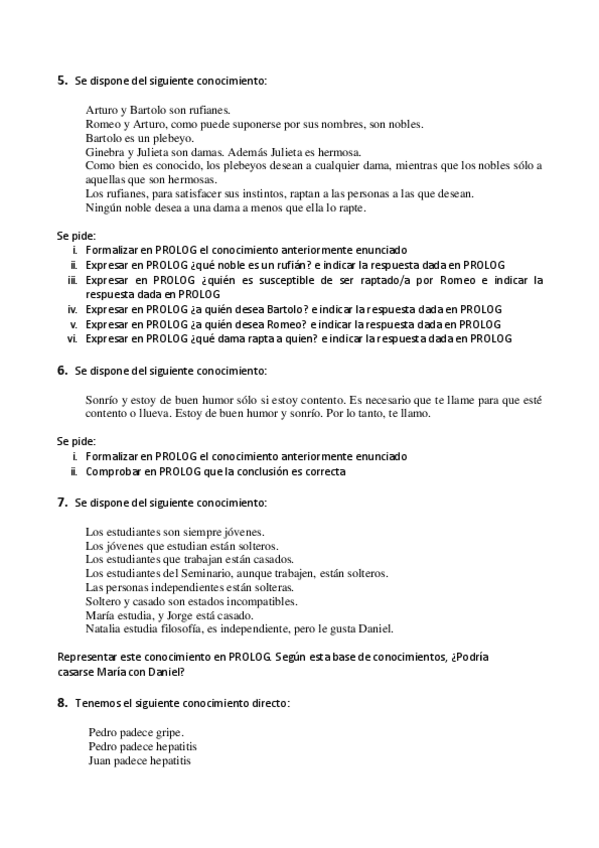 5. Se dispone del siguiente conocimiento:

Arturo y Bartolo son rufianes.
Romeo y Arturo, como puede suponerse por sus nombres, son nobles.
Bartolo es un plebeyo.
Ginebra y Julieta son damas. Además Julieta es hermosa.
Como bien es conocido, los plebeyos desean a cualquier dama, mientras que los nobles sólo a aquellas que son hermosas.
Los rufianes, para satisfacer sus instintos, raptan a las personas a las que desean.
Ningún noble desea a una dama a menos que ella lo rapte.

Se pide:
i. Formalizar en PROLOG el conocimiento anteriormente enunciado
ii. Expresar en PROLOG ¿qué noble es un rufián? e indicar la respuesta dada en PROLOG
iii. Expresar en PROLOG ¿quién es susceptible de ser raptado/a por Romeo e indicar la respuesta dada en PROLOG
iv. Expresar en PROLOG ¿a quién desea Bartolo? e indicar la respuesta dada en PROLOG
v. Expresar en PROLOG ¿a quién desea Romeo? e indicar la respuesta dada en PROLOG
vi. Expresar en PROLOG ¿qué dama rapta a quien? e indicar la respuesta dada en PROLOG

6. Se dispone del siguiente conocimiento:

Sonrío y estoy de buen humor sólo si estoy contento. Es necesario que te llame para que esté contento o llueva. Estoy de buen humor y sonrío. Por lo tanto, te llamo.

Se pide:
i. Formalizar en PROLOG el conocimiento anteriormente enunciado
ii. Comprobar en PROLOG que la conclusión es correcta

7. Se dispone del siguiente conocimiento:

Los estudiantes son siempre jóvenes.
Los jóvenes que estudian están solteros.
Los estudiantes que trabajan están casados.
Los estudiantes del Seminario, aunque trabajen, están solteros.
Las personas independientes están solteras.
Soltero y casado son estados incompatibles.
María estudia, y Jorge está casado.
Natalia estudia filosofía, es independiente, pero le gusta Daniel.

Representar este conocimiento en PROLOG. Según esta base de conocimientos, ¿Podría casarse María con Daniel?

8. Tenemos el siguiente conocimiento directo:

Pedro padece gripe.
Pedro padece hepatitis
Juan padece hepatitis